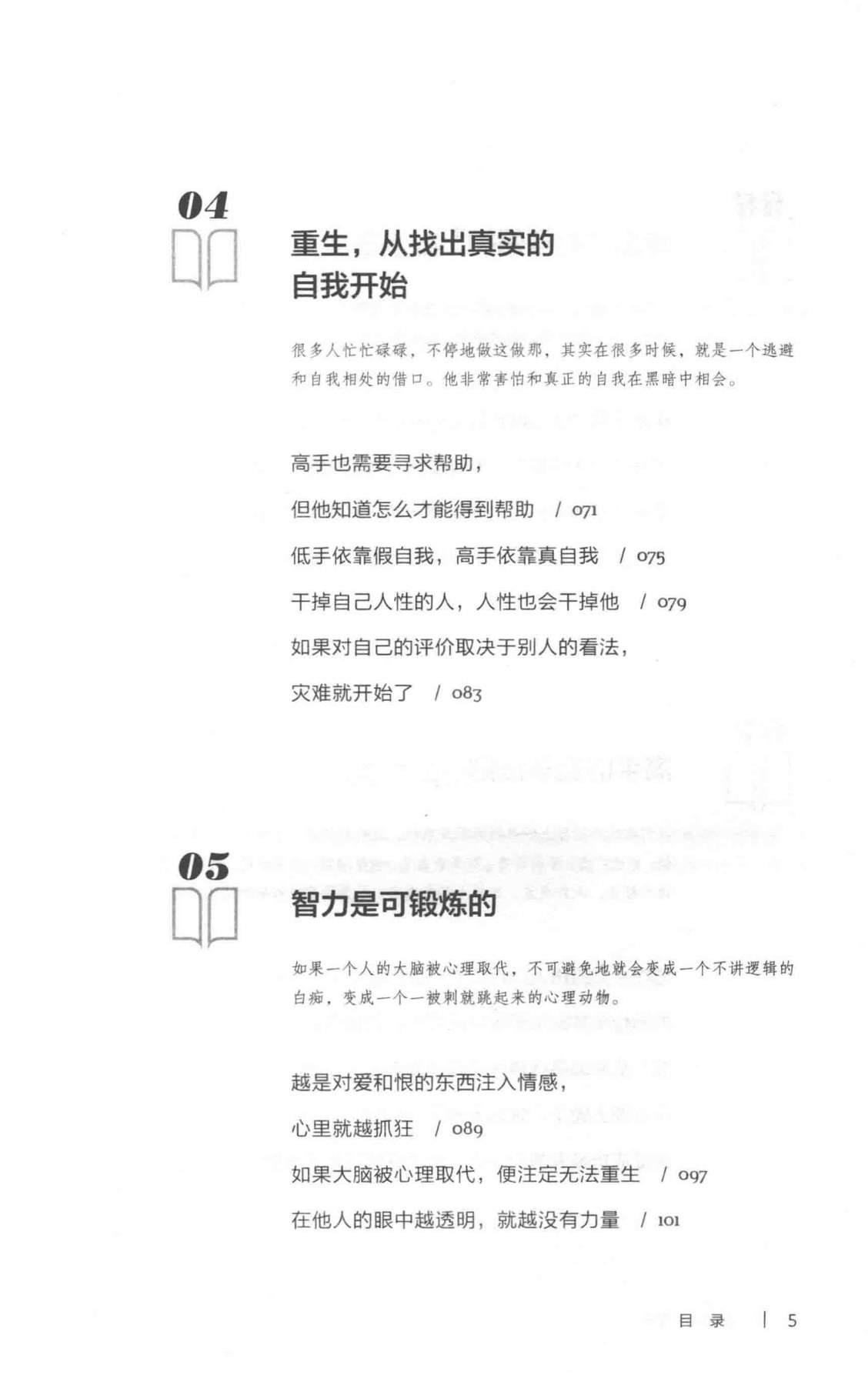 04

重生，从找出真实的自我开始

很多人忙忙碌碌，不停地做这做那，其实在很多时候，就是一个逃避和自我相处的借口。他非常害怕和真正的自我在黑暗中相会。

高手也需要寻求帮助，
但他知道怎么才能得到帮助 / 071
低手依靠假自我，高手依靠真自我 / 075
干掉自己人性的人，人性也会干掉他 / 079
如果对自己的评价取决于别人的看法，
灾难就开始了 / 083

05

智力是可锻炼的

如果一个人的大脑被心理取代，不可避免地就会变成一个不讲逻辑的白痴，变成一个一被刺就跳起来的心理动物。

越是对爱和恨的东西注入情感，
心里就越抓狂 / 089
如果大脑被心理取代，便注定无法重生 / 097
在他人的眼中越透明，就越没有力量 / 101

目 录 | 5